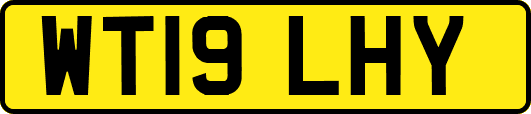 WT19 LHY